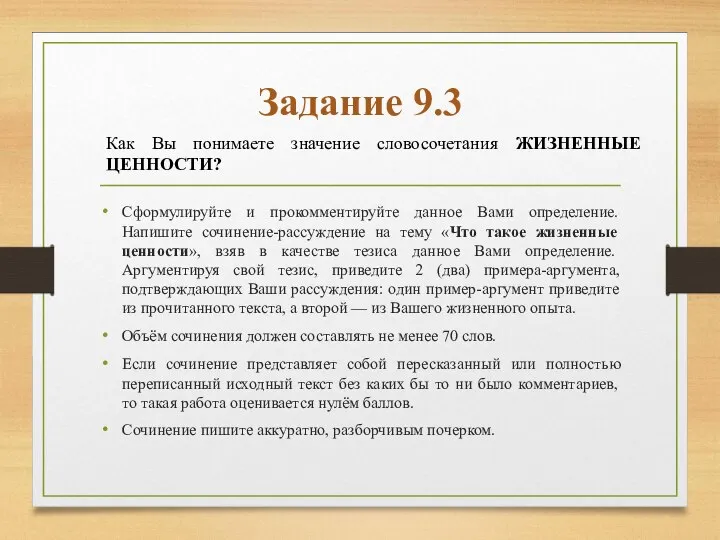 Задание 9.3

Как Вы понимаете значение словосочетания ЖИЗНЕННЫЕ ЦЕННОСТИ?

• Сформулируйте и прокомментируйте данное Вами определение. Напишите сочинение-рассуждение на тему «Что такое жизненные ценности», взяв в качестве тезиса данное Вами определение. Аргументируя свой тезис, приведите 2 (два) примера-аргумента, подтверждающих Ваши рассуждения: один пример-аргумент приведите из прочитанного текста, а второй — из Вашего жизненного опыта.

• Объём сочинения должен составлять не менее 70 слов.

• Если сочинение представляет собой пересказанный или полностью переписанный исходный текст без каких бы то ни было комментариев, то такая работа оценивается нулём баллов.

• Сочинение пишите аккуратно, разборчивым почерком.